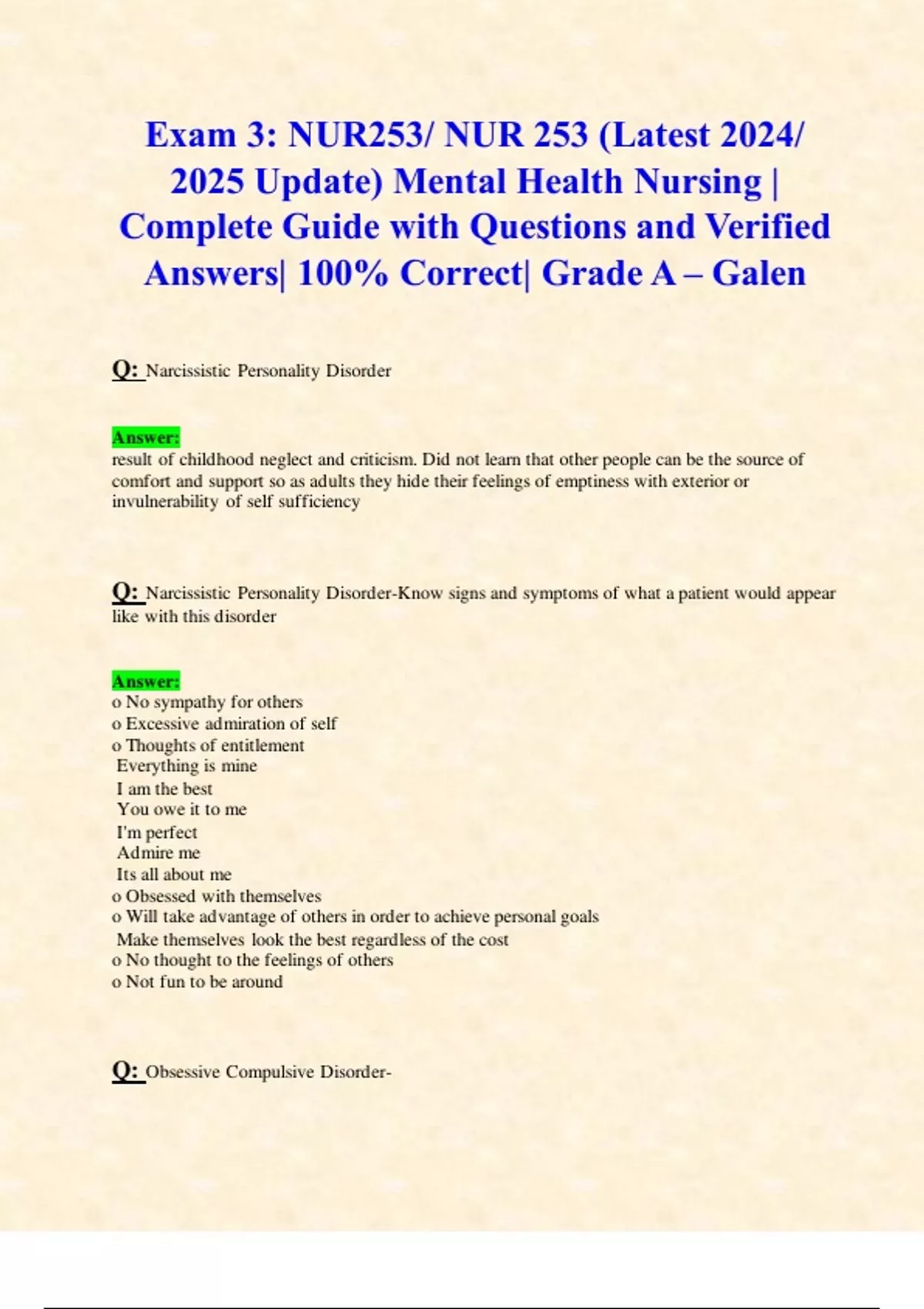 Exam 3: NUR253/ NUR 253 (Latest 2024/ 2025 Update) Mental Health Nursing | Complete Guide with Questions and Verified Answers| 100% Correct| Grade A – Galen

Q: Narcissistic Personality Disorder

Answer:
result of childhood neglect and criticism. Did not learn that other people can be the source of comfort and support so as adults they hide their feelings of emptiness with exterior or invulnerability of self sufficiency

Q: Narcissistic Personality Disorder-Know signs and symptoms of what a patient would appear like with this disorder

Answer:
o No sympathy for others
o Excessive admiration of self
o Thoughts of entitlement
Everything is mine
I am the best
You owe it to me
I'm perfect
Admire me
Its all about me
o Obsessed with themselves
o Will take advantage of others in order to achieve personal goals
Make themselves look the best regardless of the cost
o No thought to the feelings of others
o Not fun to be around

Q: Obsessive Compulsive Disorder-